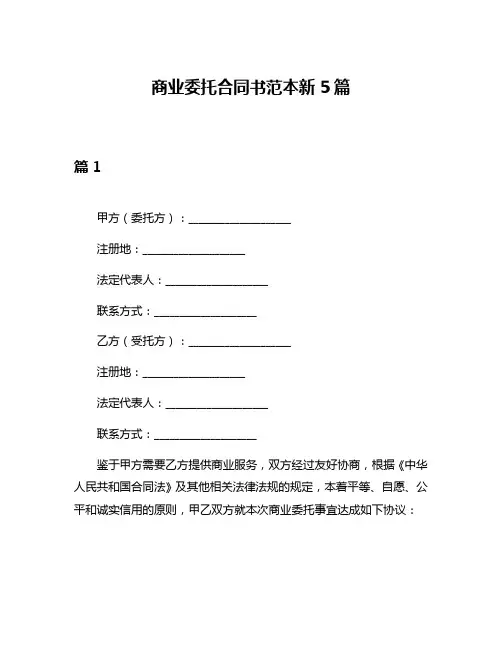 商业委托合同书范本新 5 篇

篇 1

甲方（委托方）：__________________

注册地：__________________

法定代表人：__________________

联系方式：__________________

乙方（受托方）：__________________

注册地：__________________

法定代表人：__________________

联系方式：__________________

鉴于甲方需要乙方提供商业服务，双方经过友好协商，根据《中华人民共和国合同法》及其他相关法律法规的规定，本着平等、自愿、公平和诚实信用的原则，甲乙双方就本次商业委托事宜达成如下协议：